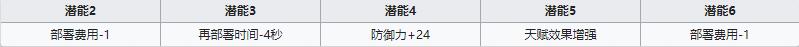 | 潜能2 | 潜能3 | 潜能4 | 潜能5 | 潜能6 |
|---|---|---|---|---|
| 部署费用-1 | 再部署时间-4秒 | 防御力+24 | 天赋效果增强 | 部署费用-1 |